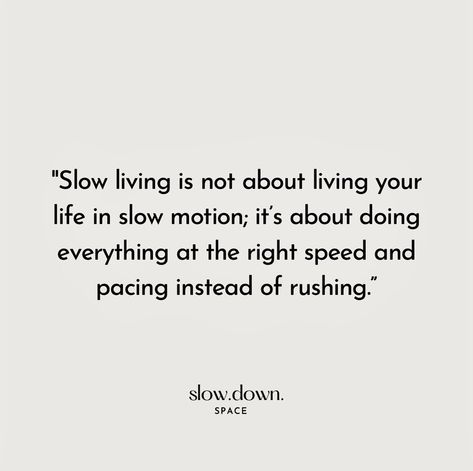 "Slow living is not about living your life in slow motion; it's about doing everything at the right speed and pacing instead of rushing."

slow.down.
SPACE